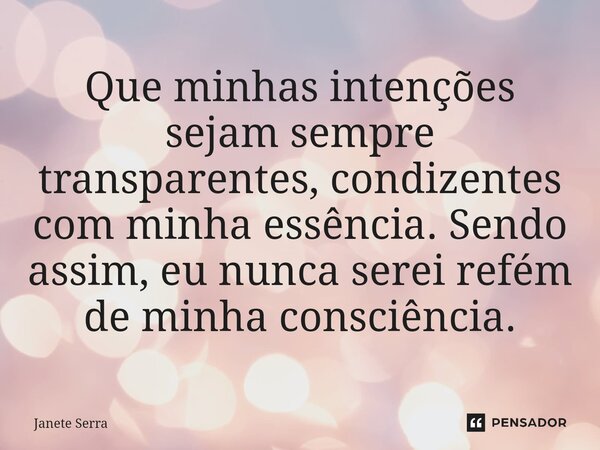 Que minhas intenções sejam sempre transparentes, condizentes com minha essência. Sendo assim, eu nunca serei refém de minha consciência.

Janete Serra

PENSADOR